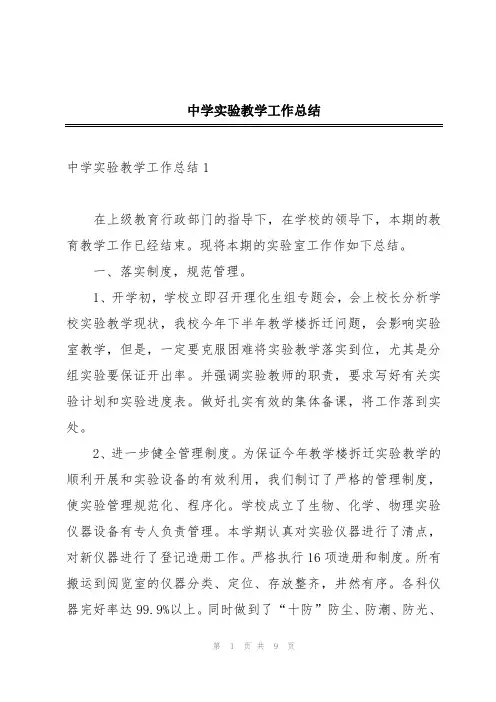 中学实验教学工作总结

中学实验教学工作总结 1

在上级教育行政部门的指导下，在学校的领导下，本期的教育教学工作已经结束。现将本期的实验室工作作如下总结。

一、落实制度，规范管理。

1、开学初，学校立即召开理化生组专题会，会上校长分析学校实验教学现状，我校今年下半年教学楼拆迁问题，会影响实验室教学，但是，一定要克服困难将实验教学落实到位，尤其是分组实验要保证开出率。并强调实验教师的职责，要求写好有关实验计划和实验进度表。做好扎实有效的集体备课，将工作落到实处。

2、进一步健全管理制度。为保证今年教学楼拆迁实验教学的顺利开展和实验设备的有效利用，我们制订了严格的管理制度，使实验管理规范化、程序化。学校成立了生物、化学、物理实验仪器设备有专人负责管理。本学期认真对实验仪器进行了清点，对新仪器进行了登记造册工作。严格执行 16 项造册和制度。所有搬运到阅览室的仪器分类、定位、存放整齐，井然有序。各科仪器完好率达 99.9%以上。同时做到了“十防”防尘、防潮、防光、

第 1 页 共 9 页